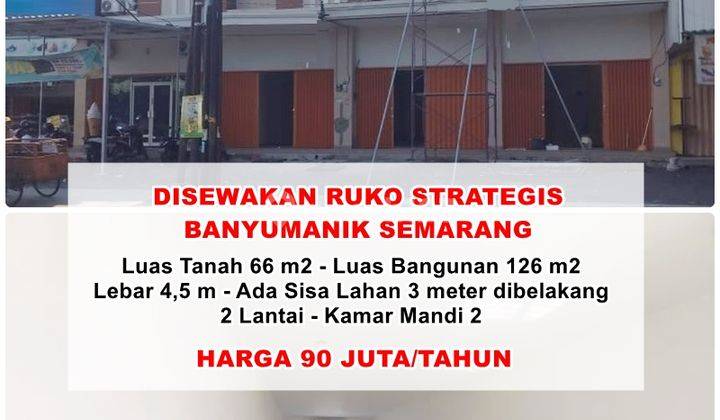 DISEWAKAN RUKO STRATEGIS
BANYUMANIK SEMARANG

Luas Tanah 66 m2 - Luas Bangunan 126 m2
Lebar 4,5 m - Ada Sisa Lahan 3 meter dibelakang
2 Lantai - Kamar Mandi 2

HARGA 90 JUTA/TAHUN